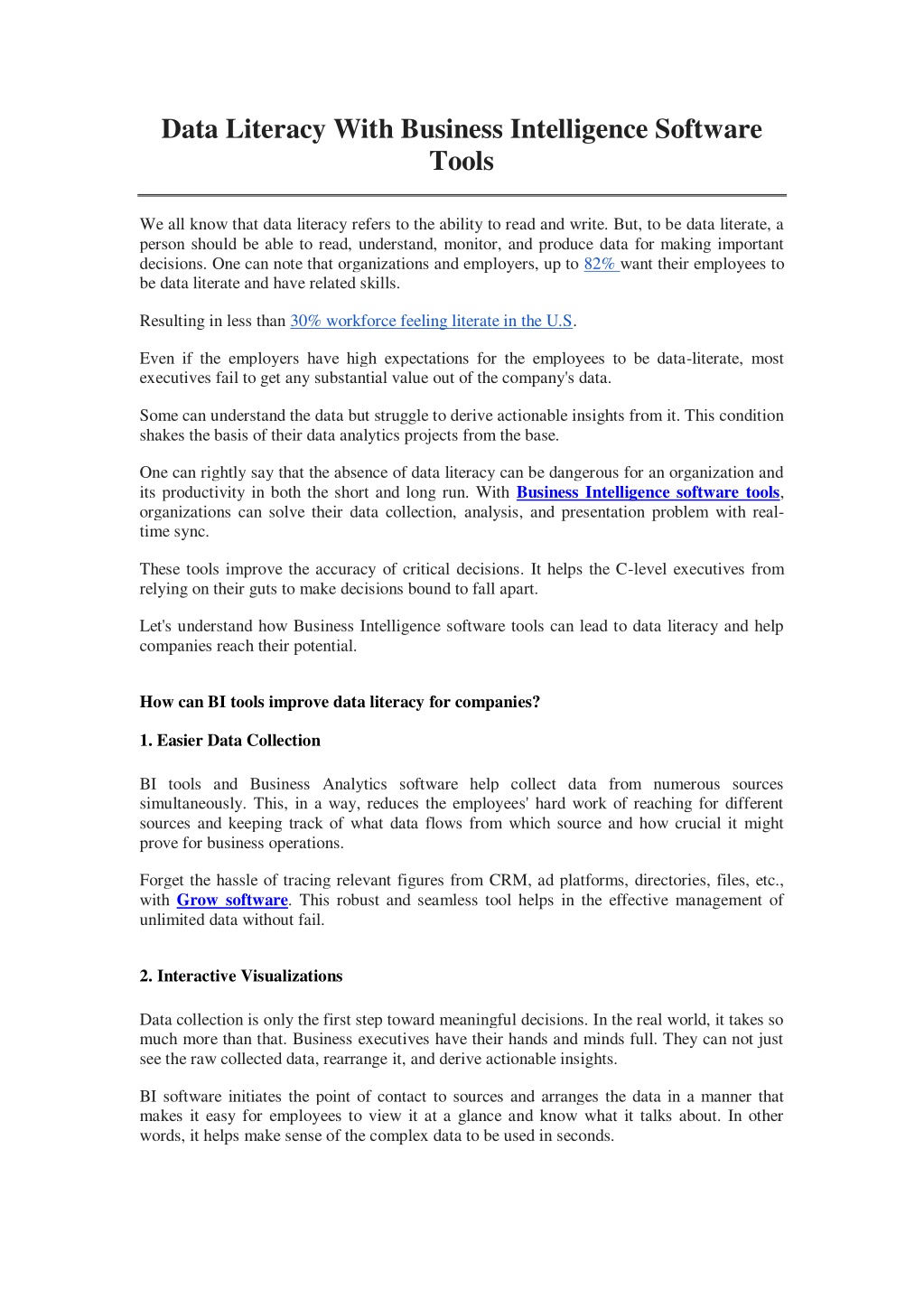 Data Literacy With Business Intelligence Software Tools

We all know that data literacy refers to the ability to read and write. But, to be data literate, a person should be able to read, understand, monitor, and produce data for making important decisions. One can note that organizations and employers, up to 82% want their employees to be data literate and have related skills.

Resulting in less than 30% workforce feeling literate in the U.S.

Even if the employers have high expectations for the employees to be data-literate, most executives fail to get any substantial value out of the company's data.

Some can understand the data but struggle to derive actionable insights from it. This condition shakes the basis of their data analytics projects from the base.

One can rightly say that the absence of data literacy can be dangerous for an organization and its productivity in both the short and long run. With Business Intelligence software tools, organizations can solve their data collection, analysis, and presentation problem with real-time sync.

These tools improve the accuracy of critical decisions. It helps the C-level executives from relying on their guts to make decisions bound to fall apart.

Let's understand how Business Intelligence software tools can lead to data literacy and help companies reach their potential.

How can BI tools improve data literacy for companies?

1. Easier Data Collection

BI tools and Business Analytics software help collect data from numerous sources simultaneously. This, in a way, reduces the employees' hard work of reaching for different sources and keeping track of what data flows from which source and how crucial it might prove for business operations.

Forget the hassle of tracing relevant figures from CRM, ad platforms, directories, files, etc., with Grow software. This robust and seamless tool helps in the effective management of unlimited data without fail.

2. Interactive Visualizations

Data collection is only the first step toward meaningful decisions. In the real world, it takes so much more than that. Business executives have their hands and minds full. They can not just see the raw collected data, rearrange it, and derive actionable insights.

BI software initiates the point of contact to sources and arranges the data in a manner that makes it easy for employees to view it at a glance and know what it talks about. In other words, it helps make sense of the complex data to be used in seconds.